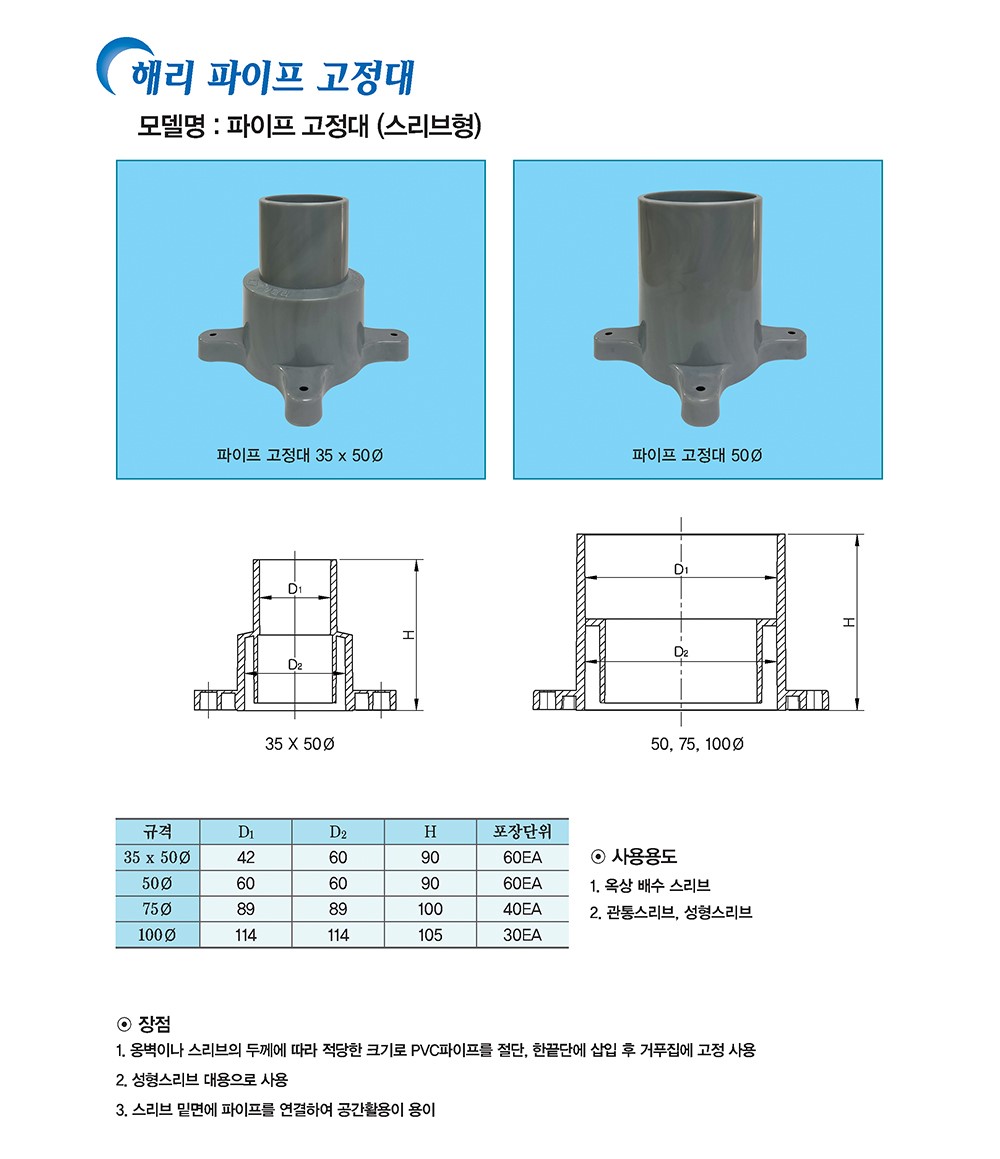 해리 파이프 고정대

모델명 : 파이프 고정대 (스리브형)

파이프 고정대 35 x 50Ø

파이프 고정대 50Ø

$D_1$

$D_2$

H

35 X 50Ø

$D_1$

$D_2$

H

50, 75, 100Ø

| 규격 | $D_1$ | $D_2$ | H | 포장단위 |
|---|---|---|---|---|
| 35 x 50Ø | 42 | 60 | 90 | 60EA |
| 50Ø | 60 | 60 | 90 | 60EA |
| 75Ø | 89 | 89 | 100 | 40EA |
| 100Ø | 114 | 114 | 105 | 30EA |

⊙ 사용용도

1. 옥상 배수 스리브

2. 관통스리브, 성형스리브

⊙ 장점

1. 옹벽이나 스리브의 두께에 따라 적당한 크기로 PVC파이프를 절단, 한끝단에 삽입 후 거푸집에 고정 사용

2. 성형스리브 대용으로 사용

3. 스리브 밑면에 파이프를 연결하여 공간활용이 용이